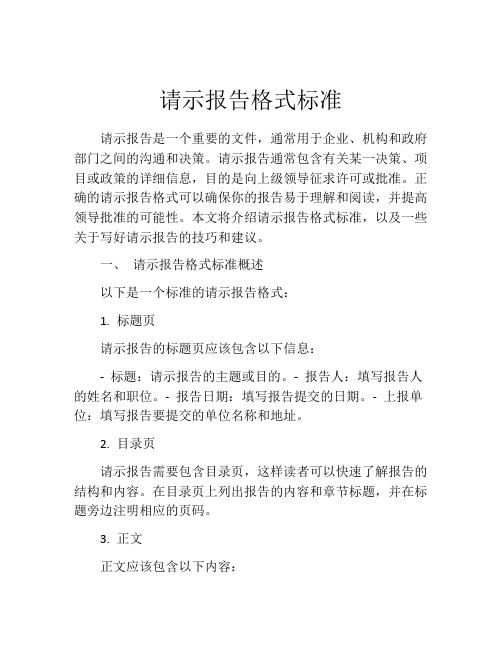 请示报告格式标准

请示报告是一个重要的文件，通常用于企业、机构和政府部门之间的沟通和决策。请示报告通常包含有关某一决策、项目或政策的详细信息，目的是向上级领导征求许可或批准。正确的请示报告格式可以确保你的报告易于理解和阅读，并提高领导批准的可能性。本文将介绍请示报告格式标准，以及一些关于写好请示报告的技巧和建议。

一、 请示报告格式标准概述

以下是一个标准的请示报告格式：

1. 标题页

请示报告的标题页应该包含以下信息：

- 标题：请示报告的主题或目的。- 报告人：填写报告人的姓名和职位。- 报告日期：填写报告提交的日期。- 上报单位：填写报告要提交的单位名称和地址。

2. 目录页

请示报告需要包含目录页，这样读者可以快速了解报告的结构和内容。在目录页上列出报告的内容和章节标题，并在标题旁边注明相应的页码。

3. 正文

正文应该包含以下内容：